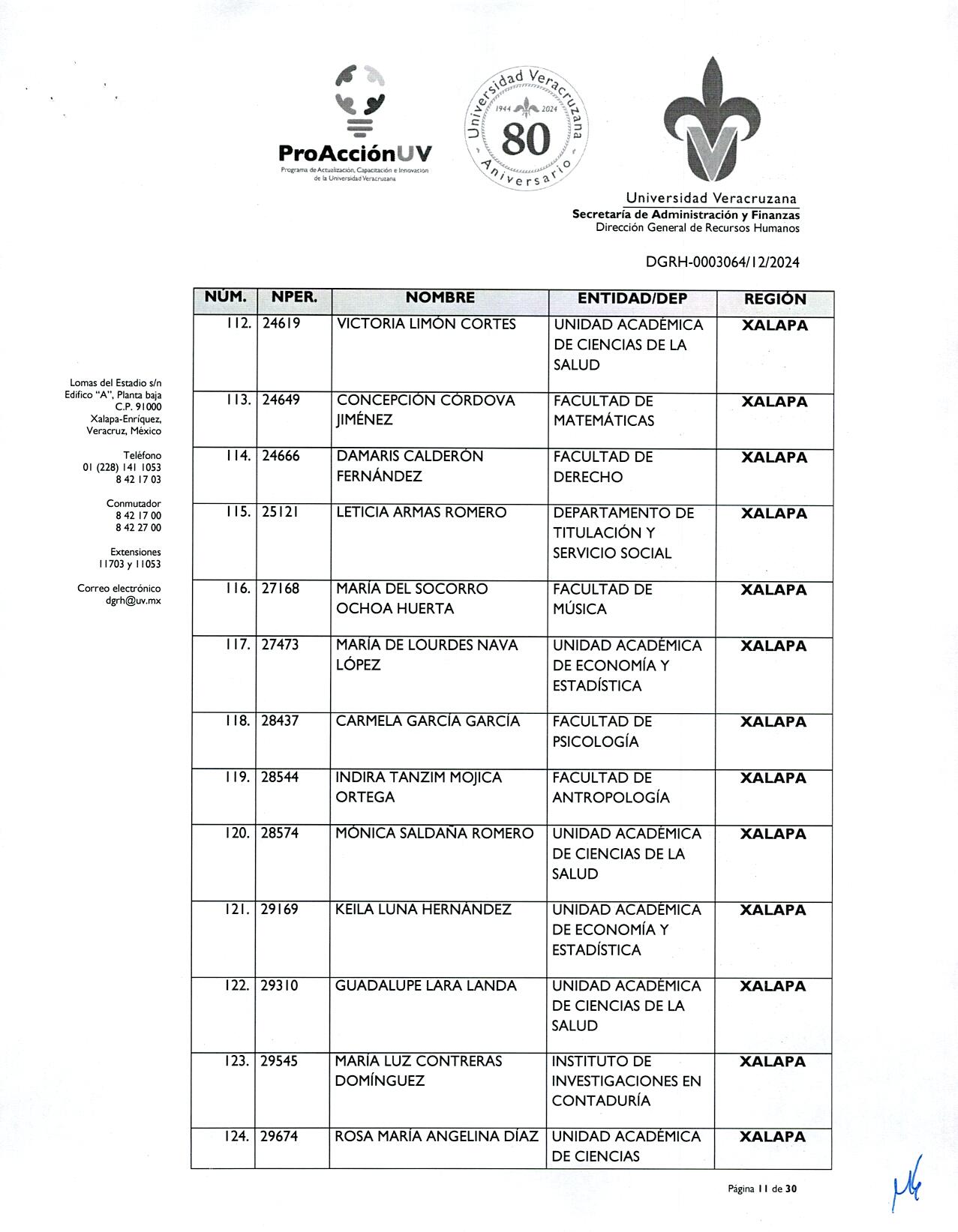 ProAcciónUV
Programa de Actualización, Capacitación e Innovación de la Universidad Veracruzana

Universidad Veracruzana 1944 2024 80 Aniversario

Universidad Veracruzana
Secretaría de Administración y Finanzas
Dirección General de Recursos Humanos

DGRH-0003064/12/2024

Lomas del Estadio s/n
Edifico "A", Planta baja
C.P. 91000
Xalapa-Enríquez, Veracruz, México

Teléfono
01 (228) 141 1053
8 42 17 03

Conmutador
8 42 17 00
8 42 27 00

Extensiones
11703 y 11053

Correo electrónico
dgrh@uv.mx

| NÚM. | NPER. | NOMBRE | ENTIDAD/DEP | REGIÓN |
|---|---|---|---|---|
| 112. | 24619 | VICTORIA LIMÓN CORTES | UNIDAD ACADÉMICA DE CIENCIAS DE LA SALUD | XALAPA |
| 113. | 24649 | CONCEPCIÓN CÓRDOVA JIMÉNEZ | FACULTAD DE MATEMÁTICAS | XALAPA |
| 114. | 24666 | DAMARIS CALDERÓN FERNÁNDEZ | FACULTAD DE DERECHO | XALAPA |
| 115. | 25121 | LETICIA ARMAS ROMERO | DEPARTAMENTO DE TITULACIÓN Y SERVICIO SOCIAL | XALAPA |
| 116. | 27168 | MARÍA DEL SOCORRO OCHOA HUERTA | FACULTAD DE MÚSICA | XALAPA |
| 117. | 27473 | MARÍA DE LOURDES NAVA LÓPEZ | UNIDAD ACADÉMICA DE ECONOMÍA Y ESTADÍSTICA | XALAPA |
| 118. | 28437 | CARMELA GARCÍA GARCÍA | FACULTAD DE PSICOLOGÍA | XALAPA |
| 119. | 28544 | INDIRA TANZIM MOJICA ORTEGA | FACULTAD DE ANTROPOLOGÍA | XALAPA |
| 120. | 28574 | MÓNICA SALDAÑA ROMERO | UNIDAD ACADÉMICA DE CIENCIAS DE LA SALUD | XALAPA |
| 121. | 29169 | KEILA LUNA HERNÁNDEZ | UNIDAD ACADÉMICA DE ECONOMÍA Y ESTADÍSTICA | XALAPA |
| 122. | 29310 | GUADALUPE LARA LANDA | UNIDAD ACADÉMICA DE CIENCIAS DE LA SALUD | XALAPA |
| 123. | 29545 | MARÍA LUZ CONTRERAS DOMÍNGUEZ | INSTITUTO DE INVESTIGACIONES EN CONTADURÍA | XALAPA |
| 124. | 29674 | ROSA MARÍA ANGELINA DÍAZ | UNIDAD ACADÉMICA DE CIENCIAS | XALAPA |

Página 11 de 30